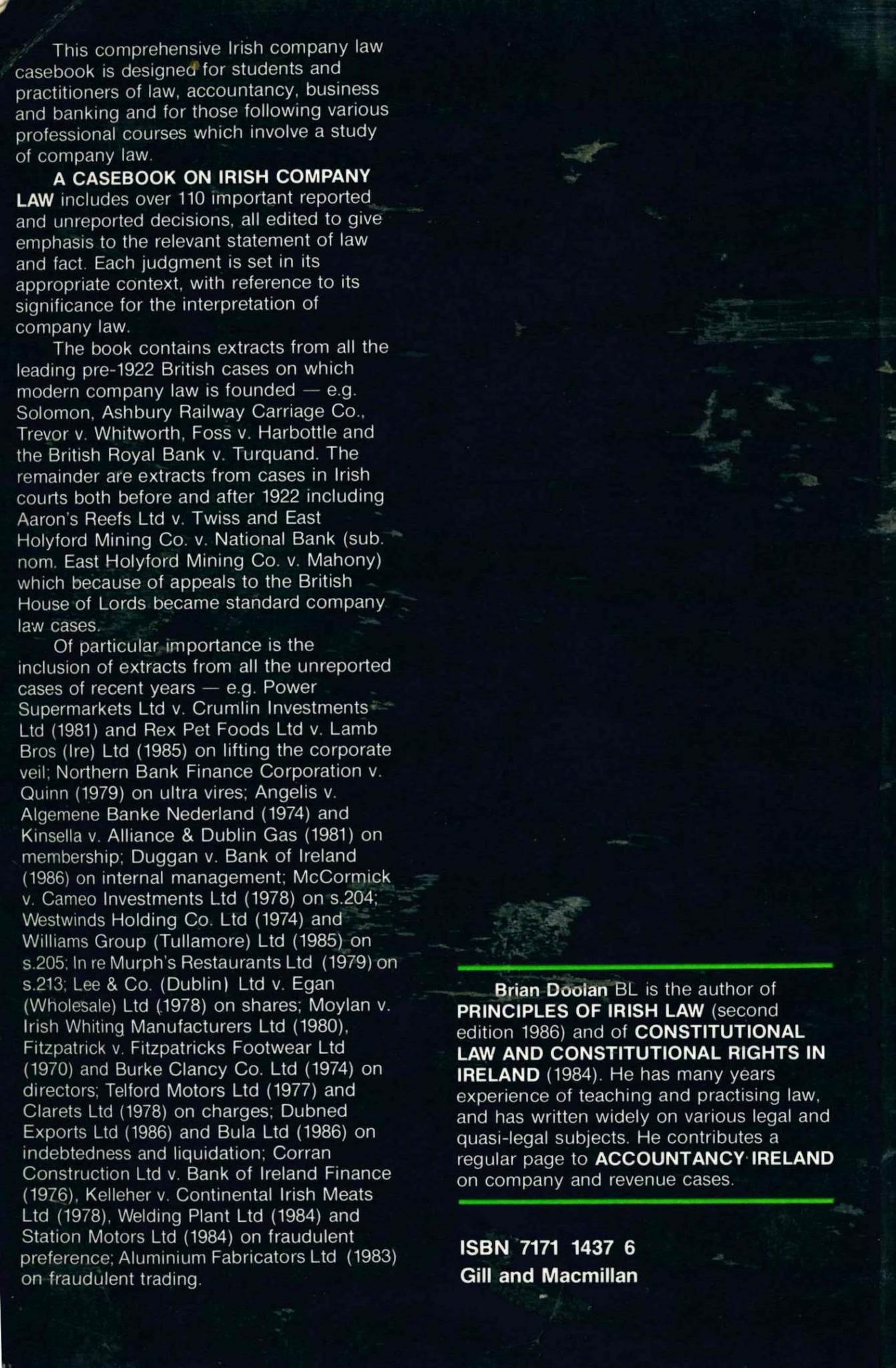 This comprehensive Irish company law casebook is designed for students and practitioners of law, accountancy, business and banking and for those following various professional courses which involve a study of company law.

A CASEBOOK ON IRISH COMPANY LAW includes over 110 important reported and unreported decisions, all edited to give emphasis to the relevant statement of law and fact. Each judgment is set in its appropriate context, with reference to its significance for the interpretation of company law.

The book contains extracts from all the leading pre-1922 British cases on which modern company law is founded — e.g. Solomon, Ashbury Railway Carriage Co., Trevor v. Whitworth, Foss v. Harbottle and the British Royal Bank v. Turquand. The remainder are extracts from cases in Irish courts both before and after 1922 including Aaron's Reefs Ltd v. Twiss and East Holyford Mining Co. v. National Bank (sub. nom. East Holyford Mining Co. v. Mahony) which because of appeals to the British House of Lords became standard company law cases.

Of particular importance is the inclusion of extracts from all the unreported cases of recent years — e.g. Power Supermarkets Ltd v. Crumlin Investments Ltd (1981) and Rex Pet Foods Ltd v. Lamb Bros (Ire) Ltd (1985) on lifting the corporate veil; Northern Bank Finance Corporation v. Quinn (1979) on ultra vires; Angelis v. Algemene Banke Nederland (1974) and Kinsella v. Alliance & Dublin Gas (1981) on membership; Duggan v. Bank of Ireland (1986) on internal management; McCormick v. Cameo Investments Ltd (1978) on s.204; Westwinds Holding Co. Ltd (1974) and Williams Group (Tullamore) Ltd (1985) on s.205; In re Murph's Restaurants Ltd (1979) on s.213; Lee & Co. (Dublin) Ltd v. Egan (Wholesale) Ltd (1978) on shares; Moylan v. Irish Whiting Manufacturers Ltd (1980), Fitzpatrick v. Fitzpatricks Footwear Ltd (1970) and Burke Clancy Co. Ltd (1974) on directors; Telford Motors Ltd (1977) and Clarets Ltd (1978) on charges; Dubned Exports Ltd (1986) and Bula Ltd (1986) on indebtedness and liquidation; Corran Construction Ltd v. Bank of Ireland Finance (1976), Kelleher v. Continental Irish Meats Ltd (1978), Welding Plant Ltd (1984) and Station Motors Ltd (1984) on fraudulent preference; Aluminium Fabricators Ltd (1983) on fraudulent trading.

Brian Doolan BL is the author of PRINCIPLES OF IRISH LAW (second edition 1986) and of CONSTITUTIONAL LAW AND CONSTITUTIONAL RIGHTS IN IRELAND (1984). He has many years experience of teaching and practising law, and has written widely on various legal and quasi-legal subjects. He contributes a regular page to ACCOUNTANCY IRELAND on company and revenue cases.

ISBN 7171 1437 6
Gill and Macmillan